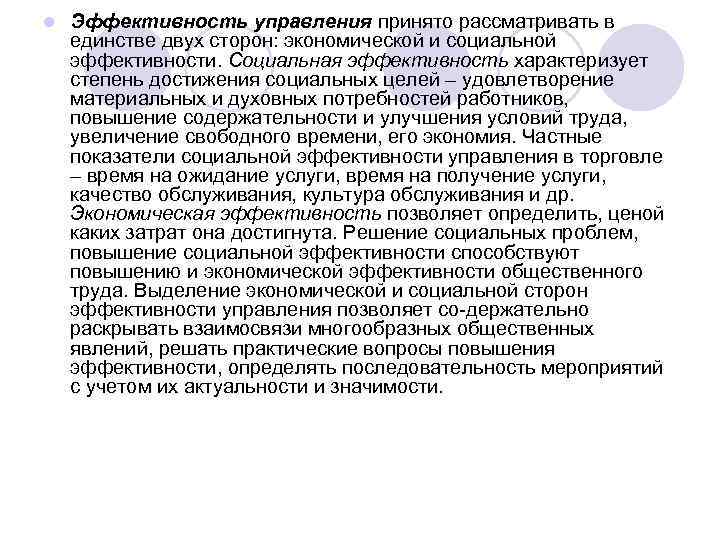 Эффективность управления принято рассматривать в единстве двух сторон: экономической и социальной эффективности. Социальная эффективность характеризует степень достижения социальных целей – удовлетворение материальных и духовных потребностей работников, повышение содержательности и улучшения условий труда, увеличение свободного времени, его экономия. Частные показатели социальной эффективности управления в торговле – время на ожидание услуги, время на получение услуги, качество обслуживания, культура обслуживания и др. Экономическая эффективность позволяет определить, ценой каких затрат она достигнута. Решение социальных проблем, повышение социальной эффективности способствуют повышению и экономической эффективности общественного труда. Выделение экономической и социальной сторон эффективности управления позволяет со-держательно раскрывать взаимосвязи многообразных общественных явлений, решать практические вопросы повышения эффективности, определять последовательность мероприятий с учетом их актуальности и значимости.